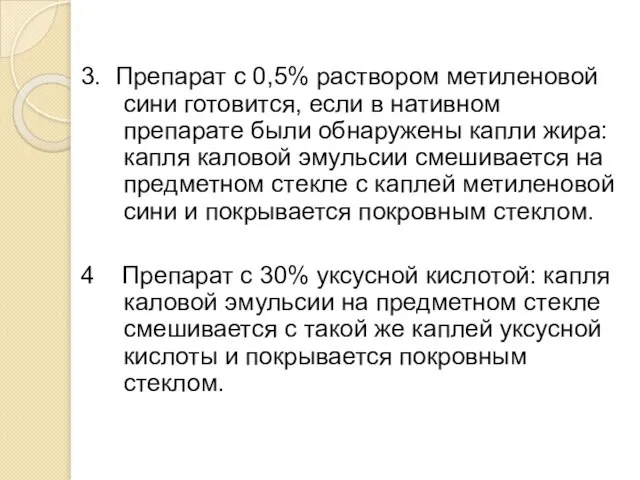 3. Препарат с 0,5% раствором метиленовой сини готовится, если в нативном препарате были обнаружены капли жира: капля каловой эмульсии смешивается на предметном стекле с каплей метиленовой сини и покрывается покровным стеклом.

4 Препарат с 30% уксусной кислотой: капля каловой эмульсии на предметном стекле смешивается с такой же каплей уксусной кислоты и покрывается покровным стеклом.